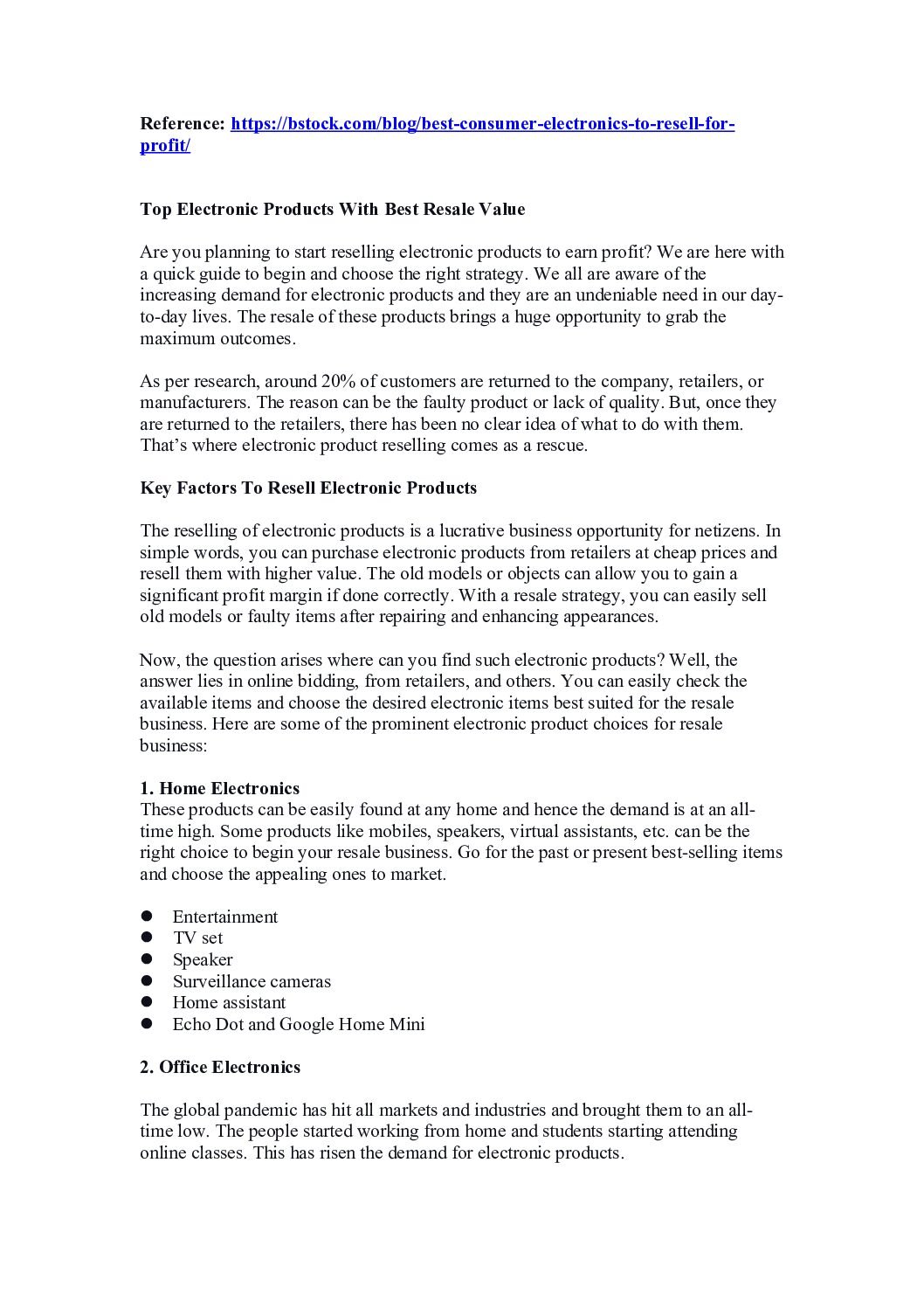 Reference: https://bstock.com/blog/best-consumer-electronics-to-resell-for-profit/

Top Electronic Products With Best Resale Value

Are you planning to start reselling electronic products to earn profit? We are here with a quick guide to begin and choose the right strategy. We all are aware of the increasing demand for electronic products and they are an undeniable need in our day-to-day lives. The resale of these products brings a huge opportunity to grab the maximum outcomes.

As per research, around 20% of customers are returned to the company, retailers, or manufacturers. The reason can be the faulty product or lack of quality. But, once they are returned to the retailers, there has been no clear idea of what to do with them. That's where electronic product reselling comes as a rescue.

Key Factors To Resell Electronic Products

The reselling of electronic products is a lucrative business opportunity for netizens. In simple words, you can purchase electronic products from retailers at cheap prices and resell them with higher value. The old models or objects can allow you to gain a significant profit margin if done correctly. With a resale strategy, you can easily sell old models or faulty items after repairing and enhancing appearances.

Now, the question arises where can you find such electronic products? Well, the answer lies in online bidding, from retailers, and others. You can easily check the available items and choose the desired electronic items best suited for the resale business. Here are some of the prominent electronic product choices for resale business:

1. Home Electronics
These products can be easily found at any home and hence the demand is at an all-time high. Some products like mobiles, speakers, virtual assistants, etc. can be the right choice to begin your resale business. Go for the past or present best-selling items and choose the appealing ones to market.

• Entertainment
• TV set
• Speaker
• Surveillance cameras
• Home assistant
• Echo Dot and Google Home Mini

2. Office Electronics

The global pandemic has hit all markets and industries and brought them to an all-time low. The people started working from home and students starting attending online classes. This has risen the demand for electronic products.